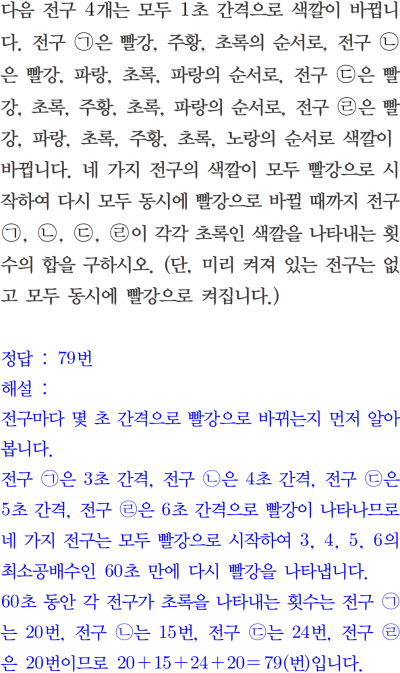 다음 전구 4개는 모두 1초 간격으로 색깔이 바뀝니다. 전구 ㉠은 빨강, 주황, 초록의 순서로, 전구 ㉡은 빨강, 파랑, 초록, 파랑의 순서로, 전구 ㉢은 빨강, 초록, 주황, 초록, 파랑의 순서로, 전구 ㉣은 빨강, 파랑, 초록, 주황, 초록, 노랑의 순서로 색깔이 바뀝니다. 네 가지 전구의 색깔이 모두 빨강으로 시작하여 다시 모두 동시에 빨강으로 바뀔 때까지 전구 ㉠, ㉡, ㉢, ㉣이 각각 초록인 색깔을 나타내는 횟수의 합을 구하시오. (단, 미리 켜져 있는 전구는 없고 모두 동시에 빨강으로 켜집니다.)

정답 : 79번
해설 :
전구마다 몇 초 간격으로 빨강으로 바뀌는지 먼저 알아봅니다.
전구 ㉠은 3초 간격, 전구 ㉡은 4초 간격, 전구 ㉢은 5초 간격, 전구 ㉣은 6초 간격으로 빨강이 나타나므로 네 가지 전구는 모두 빨강으로 시작하여 3, 4, 5, 6의 최소공배수인 60초 만에 다시 빨강을 나타냅니다.
60초 동안 각 전구가 초록을 나타내는 횟수는 전구 ㉠는 20번, 전구 ㉡는 15번, 전구 ㉢는 24번, 전구 ㉣은 20번이므로 $20+15+24+20=79$(번)입니다.